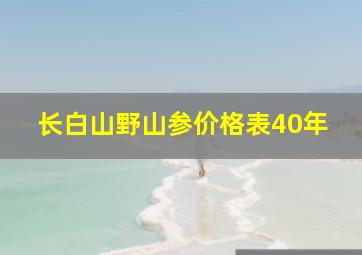 长白山野山参价格表40年